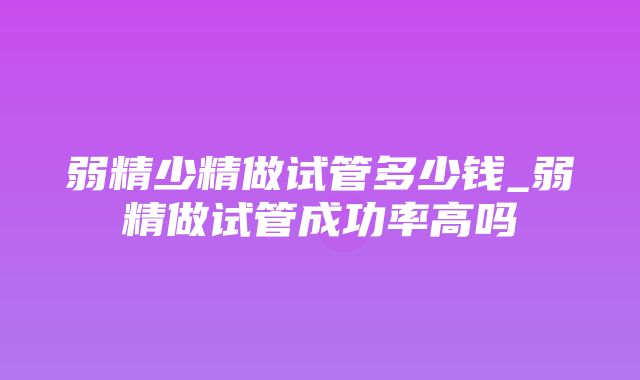 弱精少精做试管多少钱_弱精做试管成功率高吗